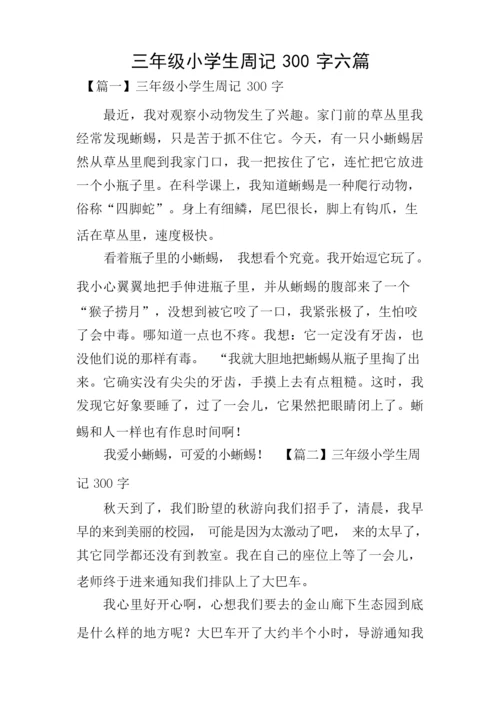 三年级小学生周记 300 字六篇

【篇一】三年级小学生周记 300 字

最近，我对观察小动物发生了兴趣。家门前的草丛里我经常发现蜥蜴，只是苦于抓不住它。今天，有一只小蜥蜴居然从草丛里爬到我家门口，我一把按住了它，连忙把它放进一个小瓶子里。在科学课上，我知道蜥蜴是一种爬行动物，俗称“四脚蛇”。身上有细鳞，尾巴很长，脚上有钩爪，生活在草丛里，速度极快。

看着瓶子里的小蜥蜴， 我想看个究竟。我开始逗它玩了。我小心翼翼地把手伸进瓶子里，并从蜥蜴的腹部来了一个“猴子捞月”，没想到被它咬了一口，我紧张极了，生怕咬了会中毒。哪知道一点也不疼。我想：它一定没有牙齿，也没他们说的那样有毒。 “我就大胆地把蜥蜴从瓶子里掏了出来。它确实没有尖尖的牙齿，手摸上去有点粗糙。这时，我发现它好象要睡了，过了一会儿，它果然把眼睛闭上了。蜥蜴和人一样也有作息时间啊！

我爱小蜥蜴，可爱的小蜥蜴！ 【篇二】三年级小学生周记 300 字

秋天到了，我们盼望的秋游向我们招手了，清晨，我早早的来到美丽的校园， 可能是因为太激动了吧， 来的太早了，其它同学都还没有到教室。我在自己的座位上等了一会儿，老师终于进来通知我们排队上了大巴车。

我心里好开心啊，心想我们要去的金山廊下生态园到底是什么样的地方呢？大巴车开了大约半个小时，导游通知我